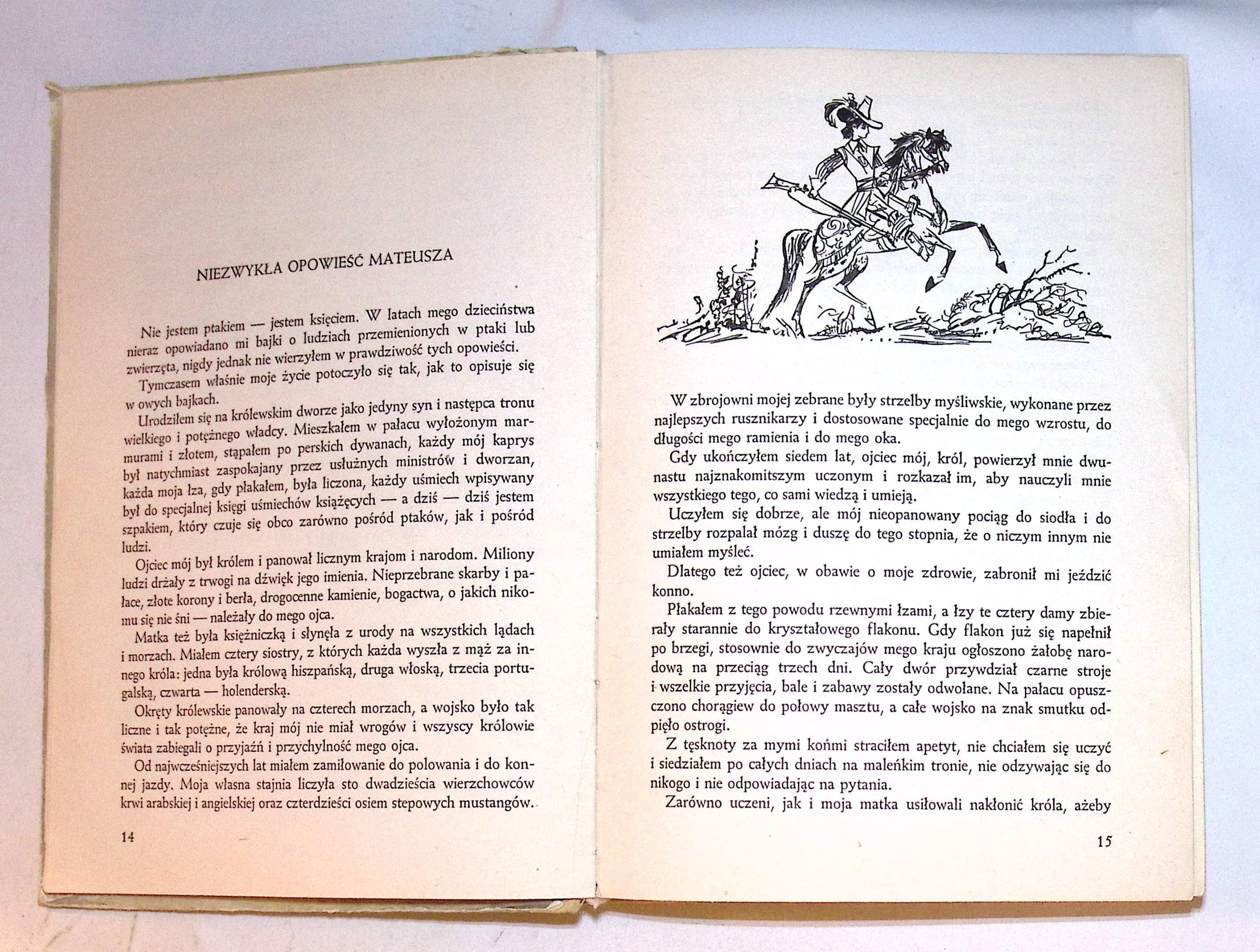 NIEZWYKŁA OPOWIEŚĆ MATEUSZA

Nie jestem ptakiem — jestem księciem. W latach mego dzieciństwa nieraz opowiadano mi bajki o ludziach przemienionych w ptaki lub zwierzęta, nigdy jednak nie wierzyłem w prawdziwość tych opowieści.

Tymczasem właśnie moje życie potoczyło się tak, jak to opisuje się w owych bajkach.

Urodziłem się na królewskim dworze jako jedyny syn i następca tronu wielkiego i potężnego władcy. Mieszkałem w pałacu wyłożonym marmurami i złotem, stąpałem po perskich dywanach, każdy mój kaprys był natychmiast zaspokajany przez usłużnych ministrów i dworzan, każda moja łza, gdy płakałem, była liczona, każdy uśmiech wpisywany był do specjalnej księgi uśmiechów książęcych — a dziś — dziś jestem szpakiem, który czuje się obco zarówno pośród ptaków, jak i pośród ludzi.

Ojciec mój był królem i panował licznym krajom i narodom. Miliony ludzi drżały z trwogi na dźwięk jego imienia. Nieprzebrane skarby i pałace, złote korony i berła, drogocenne kamienie, bogactwa, o jakich nikomu się nie śni — należały do mego ojca.

Matka też była księżniczką i słynęła z urody na wszystkich lądach i morzach. Miałem cztery siostry, z których każda wyszła z mąż za innego króla: jedna była królową hiszpańską, druga włoską, trzecia portugalską, czwarta — holenderską.

Okręty królewskie panowały na czterech morzach, a wojsko było tak liczne i tak potężne, że kraj mój nie miał wrogów i wszyscy królowie świata zabiegali o przyjaźń i przychylność mego ojca.

Od najwcześniejszych lat miałem zamiłowanie do polowania i do konnej jazdy. Moja własna stajnia liczyła sto dwadzieścia wierzchowców krwi arabskiej i angielskiej oraz czterdzieści osiem stepowych mustangów.

14

W zbrojowni mojej zebrane były strzelby myśliwskie, wykonane przez najlepszych rusznikarzy i dostosowane specjalnie do mego wzrostu, do długości mego ramienia i do mego oka.

Gdy ukończyłem siedem lat, ojciec mój, król, powierzył mnie dwunastu najznakomitszym uczonym i rozkazał im, aby nauczyli mnie wszystkiego tego, co sami wiedzą i umieją.

Uczyłem się dobrze, ale mój nieopanowany pociąg do siodła i do strzelby rozpalał mózg i duszę do tego stopnia, że o niczym innym nie umiałem myśleć.

Dlatego też ojciec, w obawie o moje zdrowie, zabronił mi jeździć konno.

Płakałem z tego powodu rzewnymi łzami, a łzy te cztery damy zbierały starannie do kryształowego flakonu. Gdy flakon już się napełnił po brzegi, stosownie do zwyczajów mego kraju ogłoszono żałobę narodową na przeciąg trzech dni. Cały dwór przywdział czarne stroje i wszelkie przyjęcia, bale i zabawy zostały odwołane. Na pałacu opuszczono chorągiew do połowy masztu, a całe wojsko na znak smutku odpięło ostrogi.

Z tęsknoty za mymi końmi straciłem apetyt, nie chciałem się uczyć i siedziałem po całych dniach na maleńkim tronie, nie odzywając się do nikogo i nie odpowiadając na pytania.

Zarówno uczeni, jak i moja matka usiłowali nakłonić króla, ażeby

15